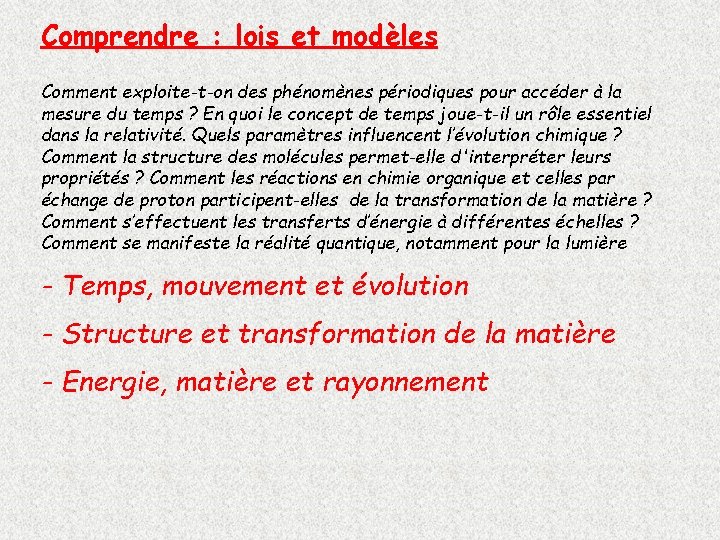 Comprendre : lois et modèles

Comment exploite-t-on des phénomènes périodiques pour accéder à la mesure du temps ? En quoi le concept de temps joue-t-il un rôle essentiel dans la relativité. Quels paramètres influencent l'évolution chimique ? Comment la structure des molécules permet-elle d'interpréter leurs propriétés ? Comment les réactions en chimie organique et celles par échange de proton participent-elles de la transformation de la matière ? Comment s'effectuent les transferts d'énergie à différentes échelles ? Comment se manifeste la réalité quantique, notamment pour la lumière

- Temps, mouvement et évolution

- Structure et transformation de la matière

- Energie, matière et rayonnement